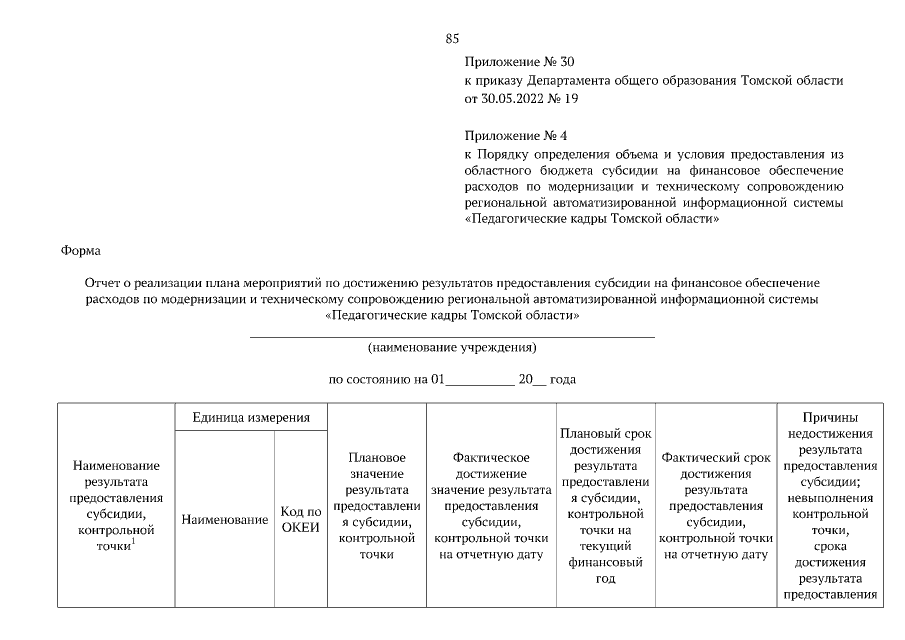 85

Приложение № 30
к приказу Департамента общего образования Томской области от 30.05.2022 № 19

Приложение № 4
к Порядку определения объема и условия предоставления из областного бюджета субсидии на финансовое обеспечение расходов по модернизации и техническому сопровождению региональной автоматизированной информационной системы «Педагогические кадры Томской области»

Форма

Отчет о реализации плана мероприятий по достижению результатов предоставления субсидии на финансовое обеспечение расходов по модернизации и техническому сопровождению региональной автоматизированной информационной системы «Педагогические кадры Томской области»

(наименование учреждения)

по состоянию на 01__________ 20__ года

| Наименование результата предоставления субсидии, контрольной точки$^1$ | Единица измерения: Наименование | Единица измерения: Код по ОКЕИ | Плановое значение результата предоставления субсидии, контрольной точки | Фактическое достижение значение результата предоставления субсидии, контрольной точки на отчетную дату | Плановый срок достижения результата предоставления субсидии, контрольной точки на текущий финансовый год | Фактический срок достижения результата предоставления субсидии, контрольной точки на отчетную дату | Причины недостижения результата предоставления субсидии; невыполнения контрольной точки, срока достижения результата предоставления |
|---|---|---|---|---|---|---|---|